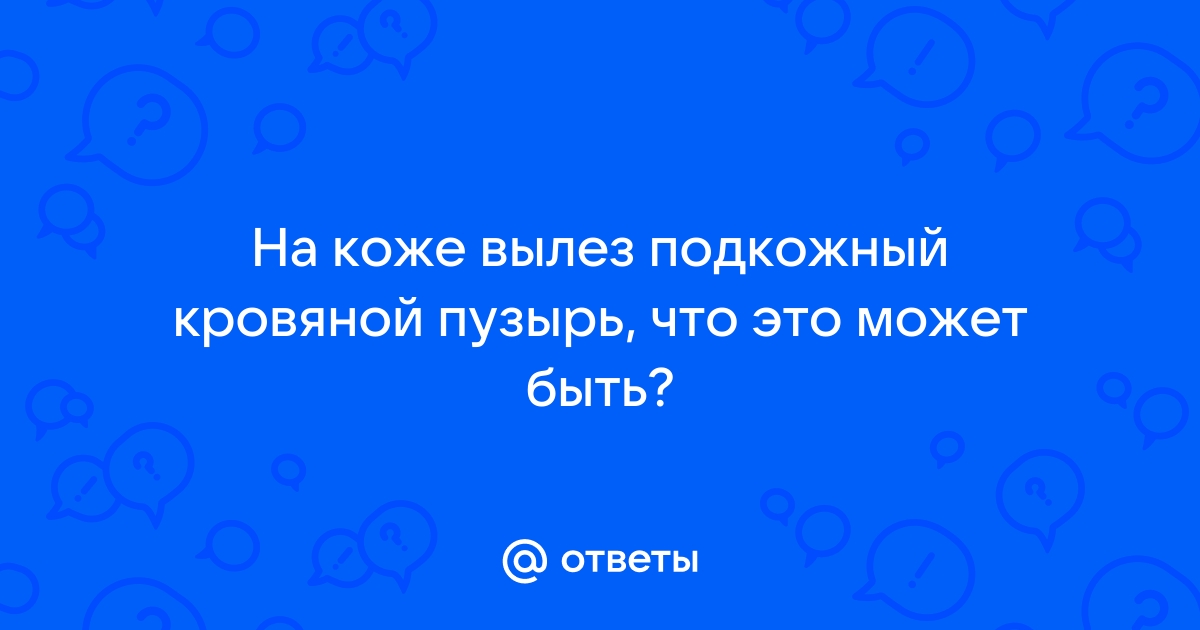 На коже вылез подкожный кровяной пузырь, что это может быть?

@ ответы